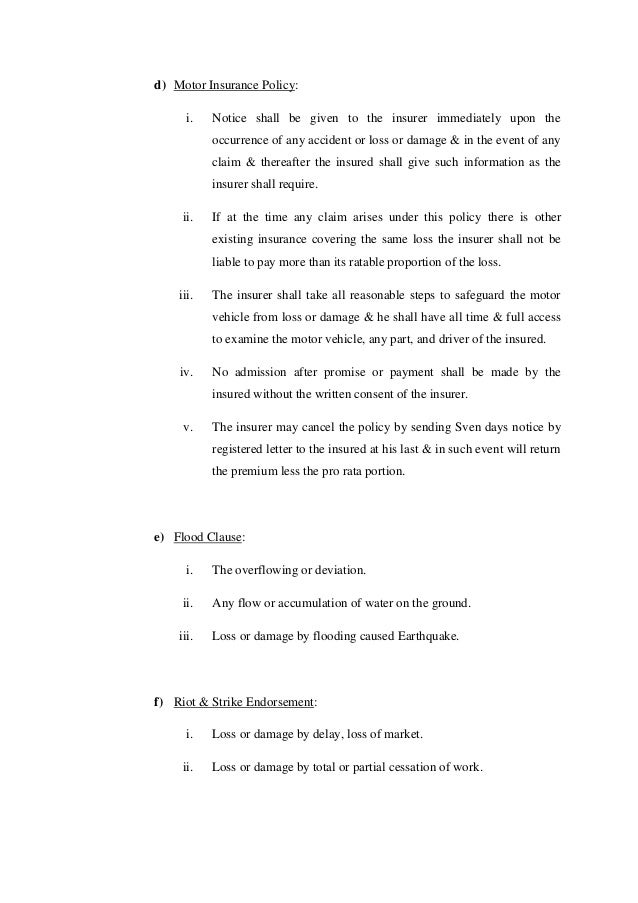 d) Motor Insurance Policy:

i. Notice shall be given to the insurer immediately upon the occurrence of any accident or loss or damage & in the event of any claim & thereafter the insured shall give such information as the insurer shall require.

ii. If at the time any claim arises under this policy there is other existing insurance covering the same loss the insurer shall not be liable to pay more than its ratable proportion of the loss.

iii. The insurer shall take all reasonable steps to safeguard the motor vehicle from loss or damage & he shall have all time & full access to examine the motor vehicle, any part, and driver of the insured.

iv. No admission after promise or payment shall be made by the insured without the written consent of the insurer.

v. The insurer may cancel the policy by sending Sven days notice by registered letter to the insured at his last & in such event will return the premium less the pro rata portion.

e) Flood Clause:

i. The overflowing or deviation.

ii. Any flow or accumulation of water on the ground.

iii. Loss or damage by flooding caused Earthquake.

f) Riot & Strike Endorsement:

i. Loss or damage by delay, loss of market.

ii. Loss or damage by total or partial cessation of work.